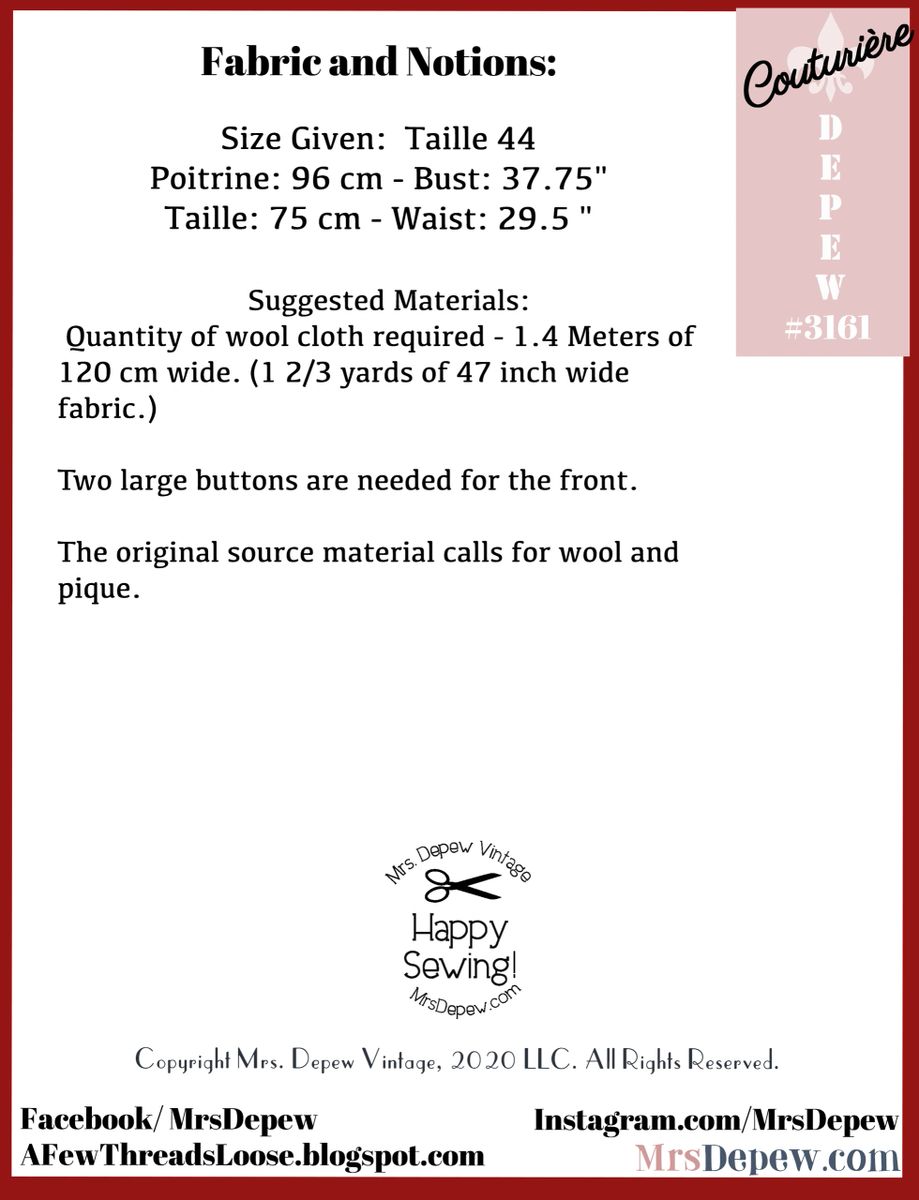 Fabric and Notions:

Size Given: Taille 44
Poitrine: 96 cm - Bust: 37.75"
Taille: 75 cm - Waist: 29.5 "

Suggested Materials:
Quantity of wool cloth required - 1.4 Meters of 120 cm wide. (1 2/3 yards of 47 inch wide fabric.)

Two large buttons are needed for the front.

The original source material calls for wool and pique.

Couturière
D
E
P
E
W
#3161

Mrs. Depew Vintage
Happy Sewing!
MrsDepew.com

Copyright Mrs. Depew Vintage, 2020 LLC. All Rights Reserved.

Facebook/ MrsDepew
AFewThreadsLoose.blogspot.com

Instagram.com/MrsDepew
MrsDepew.com